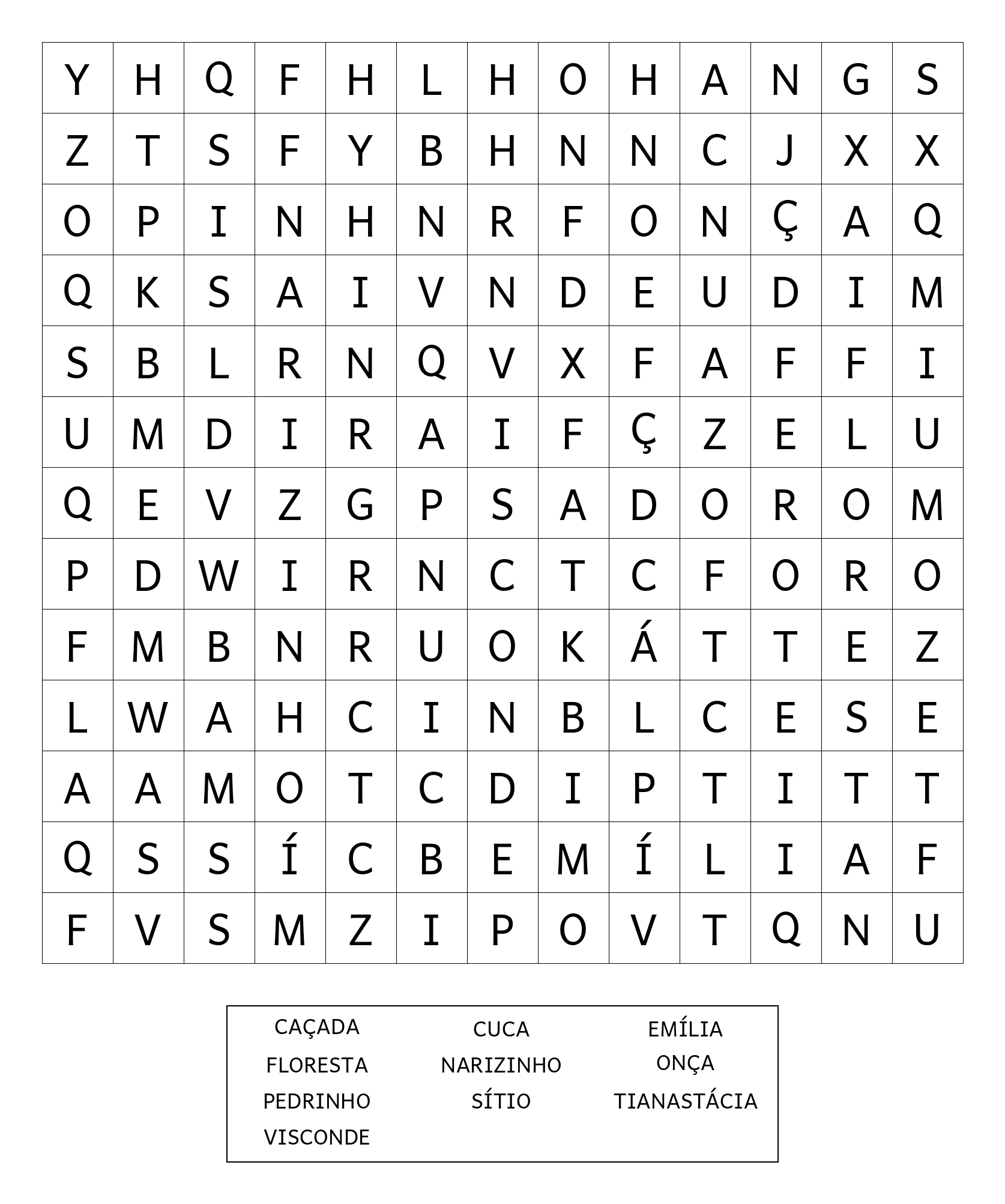 | Y | H | Q | F | H | L | H | O | H | A | N | G | S |
|---|---|---|---|---|---|---|---|---|---|---|---|---|
| Z | T | S | F | Y | B | H | N | N | C | J | X | X |
| O | P | I | N | H | N | R | F | O | N | Ç | A | Q |
| Q | K | S | A | I | V | N | D | E | U | D | I | M |
| S | B | L | R | N | Q | V | X | F | A | F | F | I |
| U | M | D | I | R | A | I | F | Ç | Z | E | L | U |
| Q | E | V | Z | G | P | S | A | D | O | R | O | M |
| P | D | W | I | R | N | C | T | C | F | O | R | O |
| F | M | B | N | R | U | O | K | Á | T | T | E | Z |
| L | W | A | H | C | I | N | B | L | C | E | S | E |
| A | A | M | O | T | C | D | I | P | T | I | T | T |
| Q | S | S | Í | C | B | E | M | Í | L | I | A | F |
| F | V | S | M | Z | I | P | O | V | T | Q | N | U |

CAÇADA
FLORESTA
PEDRINHO
VISCONDE

CUCA
NARIZINHO
SÍTIO

EMÍLIA
ONÇA
TIANASTÁCIA